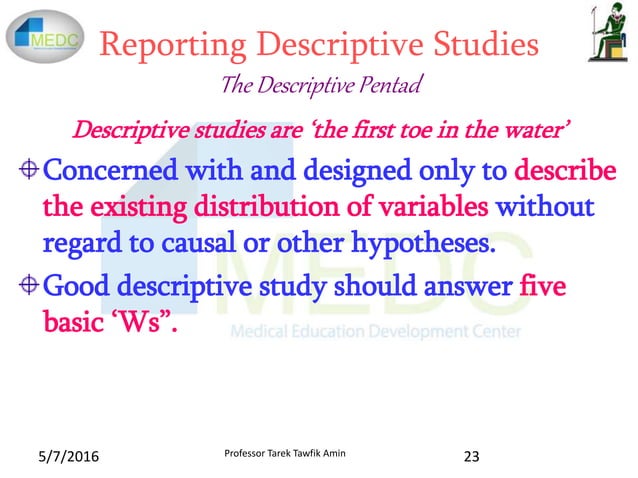 MEDC

Reporting Descriptive Studies

The Descriptive Pentad

Descriptive studies are 'the first toe in the water'

Concerned with and designed only to describe the existing distribution of variables without regard to causal or other hypotheses.

Good descriptive study should answer five basic 'Ws".

MEDC
Medical Education Development Center

5/7/2016

Professor Tarek Tawfik Amin

23